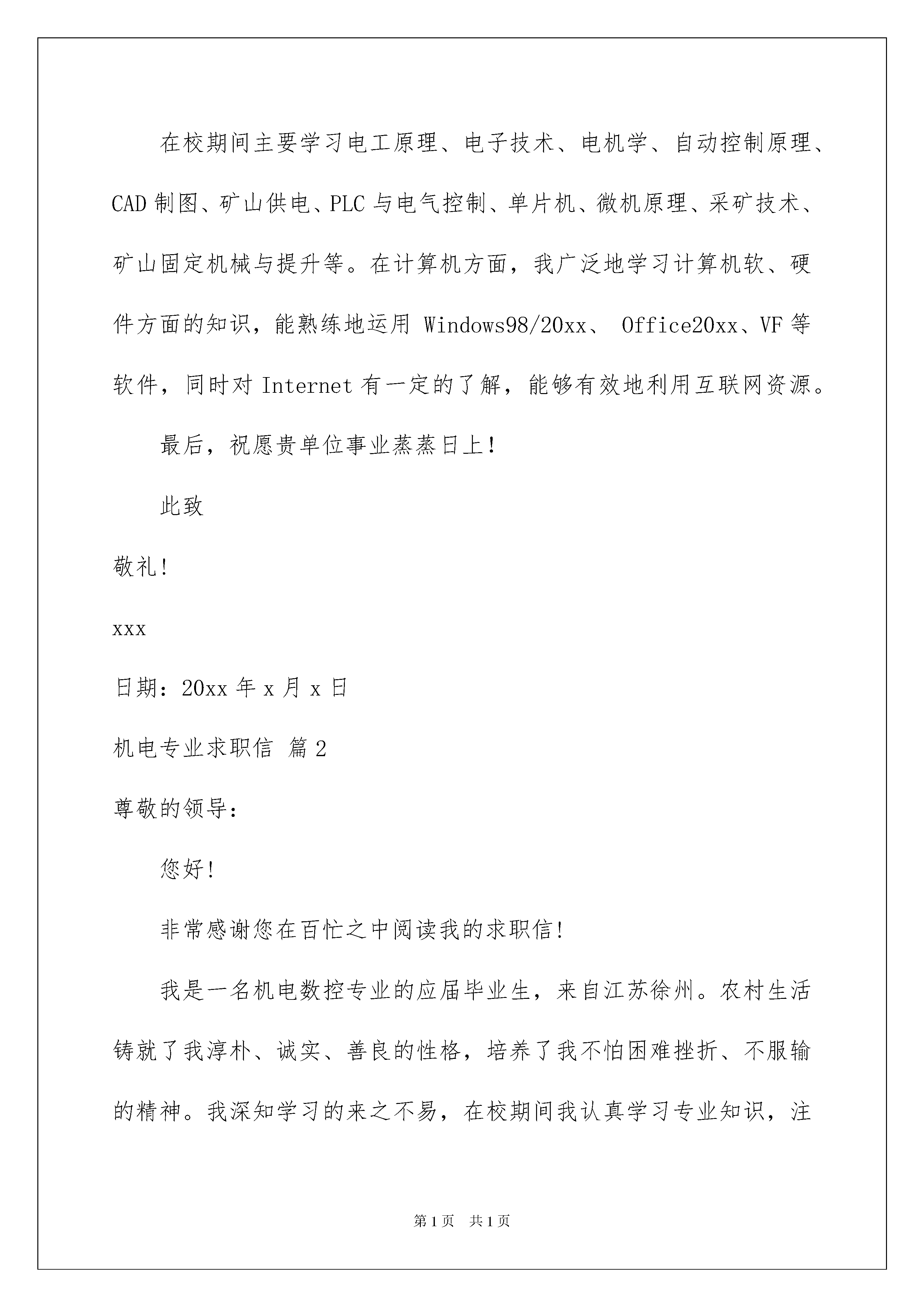 在校期间主要学习电工原理、电子技术、电机学、自动控制原理、CAD 制图、矿山供电、PLC 与电气控制、单片机、微机原理、采矿技术、矿山固定机械与提升等。在计算机方面，我广泛地学习计算机软、硬件方面的知识，能熟练地运用 Windows98/20xx、 Office20xx、VF 等软件，同时对 Internet 有一定的了解，能够有效地利用互联网资源。

最后，祝愿贵单位事业蒸蒸日上！

此致

敬礼！

xxx

日期：20xx 年 x 月 x 日

机电专业求职信 篇 2

尊敬的领导：

您好！

非常感谢您在百忙之中阅读我的求职信！

我是一名机电数控专业的应届毕业生，来自江苏徐州。农村生活铸就了我淳朴、诚实、善良的性格，培养了我不怕困难挫折、不服输的精神。我深知学习的来之不易，在校期间我认真学习专业知识，注

第 1 页 共 1 页